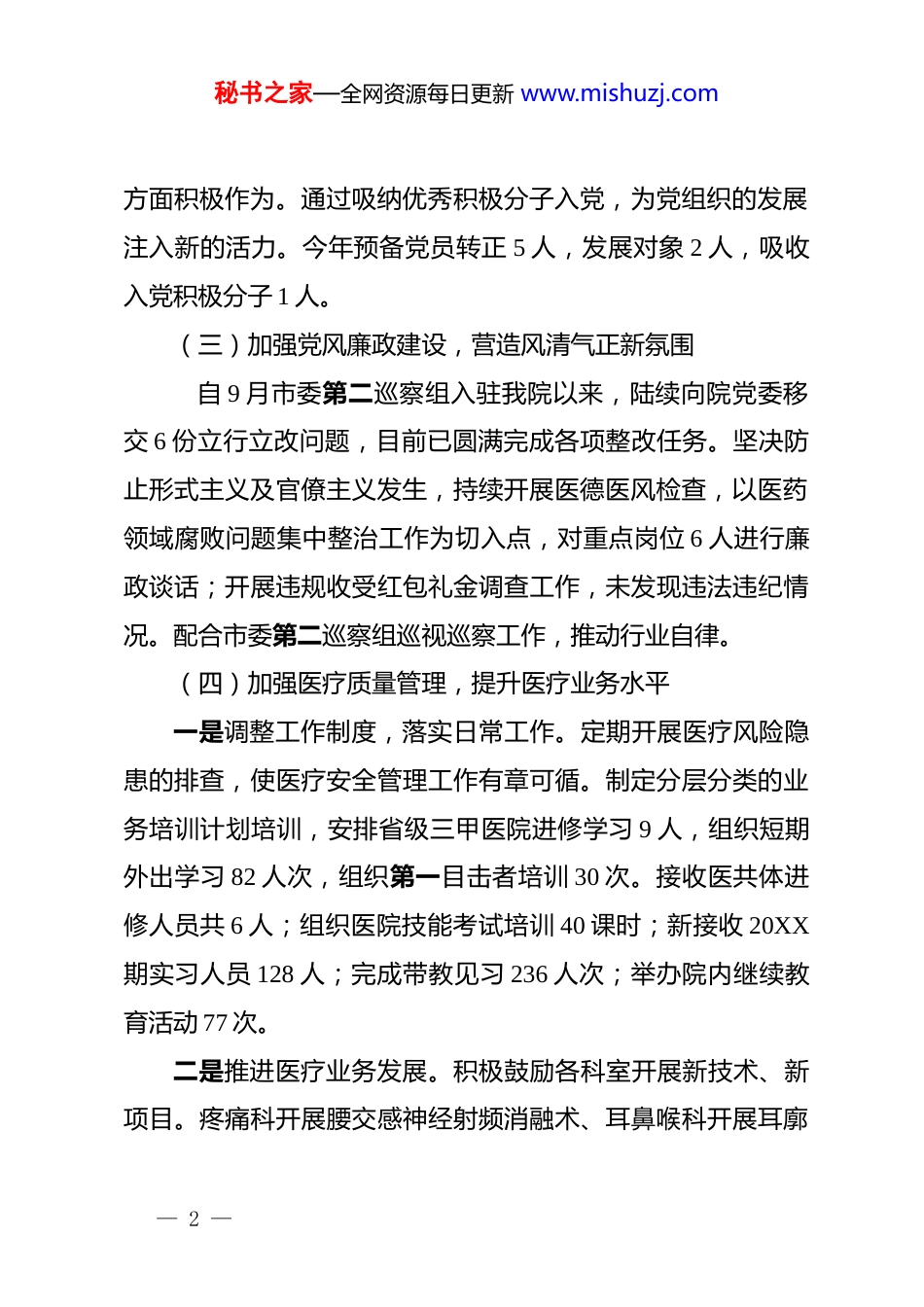 秘书之家—全网资源每日更新 www.mishuzj.com

方面积极作为。通过吸纳优秀积极分子入党，为党组织的发展注入新的活力。今年预备党员转正 5 人，发展对象 2 人，吸收入党积极分子 1 人。

（三）加强党风廉政建设，营造风清气正新氛围

自 9 月市委第二巡察组入驻我院以来，陆续向院党委移交 6 份立行立改问题，目前已圆满完成各项整改任务。坚决防止形式主义及官僚主义发生，持续开展医德医风检查，以医药领域腐败问题集中整治工作为切入点，对重点岗位 6 人进行廉政谈话；开展违规收受红包礼金调查工作，未发现违法违纪情况。配合市委第二巡察组巡视巡察工作，推动行业自律。

（四）加强医疗质量管理，提升医疗业务水平

一是调整工作制度，落实日常工作。定期开展医疗风险隐患的排查，使医疗安全管理工作有章可循。制定分层分类的业务培训计划培训，安排省级三甲医院进修学习 9 人，组织短期外出学习 82 人次，组织第一目击者培训 30 次。接收医共体进修人员共 6 人；组织医院技能考试培训 40 课时；新接收 20XX 期实习人员 128 人；完成带教见习 236 人次；举办院内继续教育活动 77 次。

二是推进医疗业务发展。积极鼓励各科室开展新技术、新项目。疼痛科开展腰交感神经射频消融术、耳鼻喉科开展耳廓

— 2 —